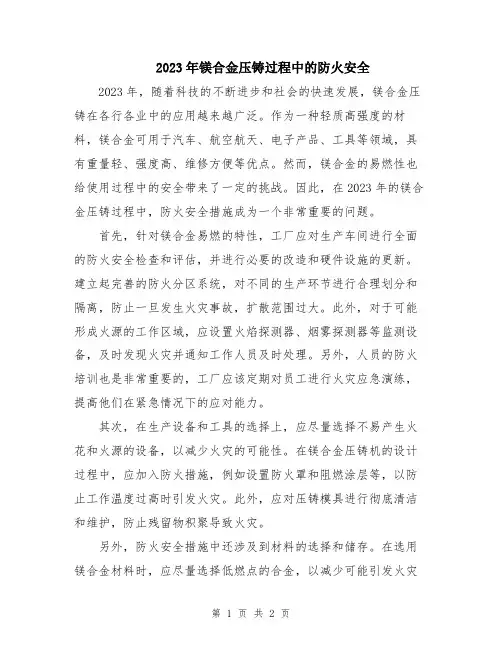 2023年镁合金压铸过程中的防火安全

2023年，随着科技的不断进步和社会的快速发展，镁合金压铸在各行各业中的应用越来越广泛。作为一种轻质高强度的材料，镁合金可用于汽车、航空航天、电子产品、工具等领域，具有重量轻、强度高、维修方便等优点。然而，镁合金的易燃性也给使用过程中的安全带来了一定的挑战。因此，在2023年的镁合金压铸过程中，防火安全措施成为一个非常重要的问题。

首先，针对镁合金易燃的特性，工厂应对生产车间进行全面的防火安全检查和评估，并进行必要的改造和硬件设施的更新。建立起完善的防火分区系统，对不同的生产环节进行合理划分和隔离，防止一旦发生火灾事故，扩散范围过大。此外，对于可能形成火源的工作区域，应设置火焰探测器、烟雾探测器等监测设备，及时发现火灾并通知工作人员及时处理。另外，人员的防火培训也是非常重要的，工厂应该定期对员工进行火灾应急演练，提高他们在紧急情况下的应对能力。

其次，在生产设备和工具的选择上，应尽量选择不易产生火花和火源的设备，以减少火灾的可能性。在镁合金压铸机的设计过程中，应加入防火措施，例如设置防火罩和阻燃涂层等，以防止工作温度过高时引发火灾。此外，应对压铸模具进行彻底清洁和维护，防止残留物积聚导致火灾。

另外，防火安全措施中还涉及到材料的选择和储存。在选用镁合金材料时，应尽量选择低燃点的合金，以减少可能引发火灾

第 1 页 共 2 页